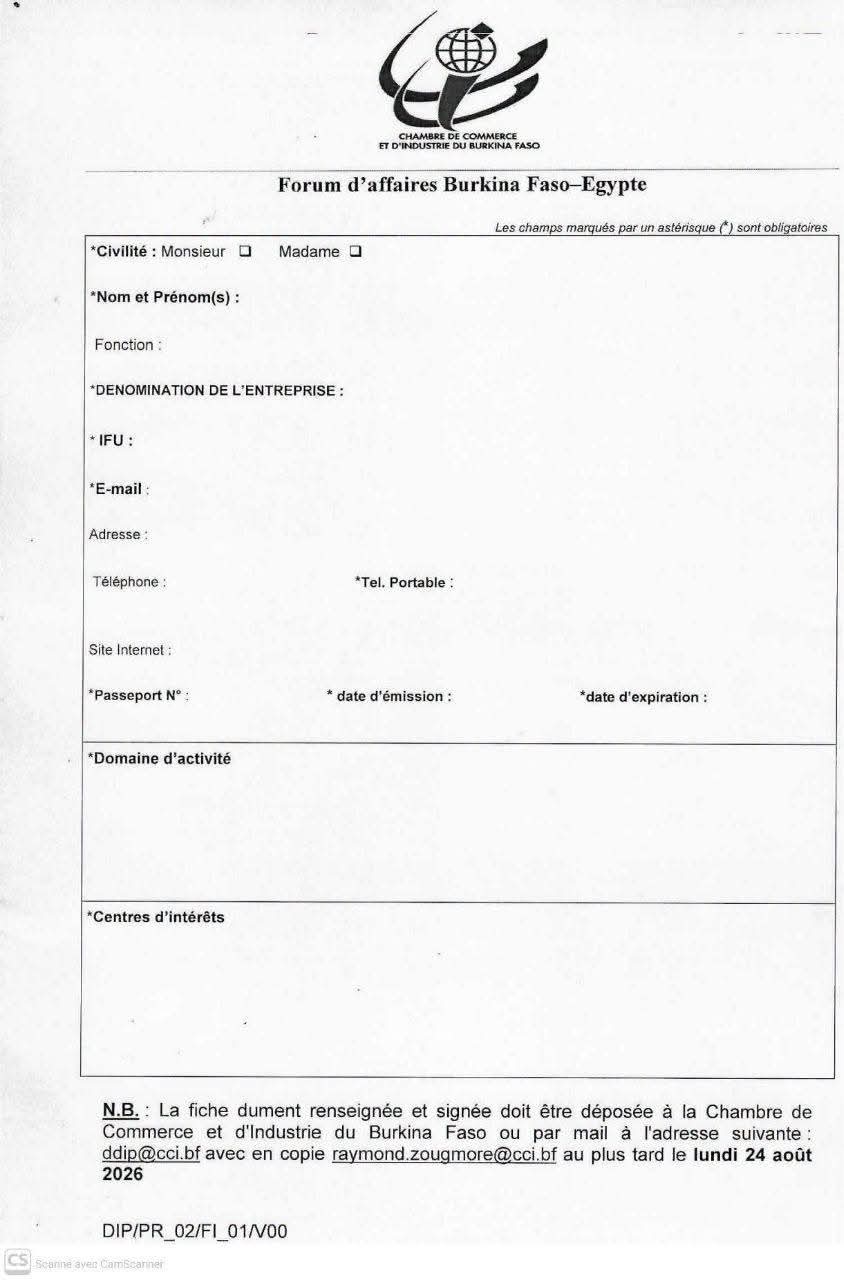 CHAMBRE DE COMMERCE ET D'INDUSTRIE DU BURKINA FASO

Forum d'affaires Burkina Faso–Egypte

Les champs marqués par un astérisque (*) sont obligatoires

*Civilité : Monsieur ❑ Madame ❑

*Nom et Prénom(s) :

Fonction :

*DENOMINATION DE L'ENTREPRISE :

* IFU :

*E-mail :

Adresse :

Téléphone : *Tel. Portable :

Site Internet :

*Passeport N° : * date d'émission : *date d'expiration :

*Domaine d'activité

*Centres d'intérêts

N.B. : La fiche dument renseignée et signée doit être déposée à la Chambre de Commerce et d'Industrie du Burkina Faso ou par mail à l'adresse suivante : ddip@cci.bf avec en copie raymond.zougmore@cci.bf au plus tard le lundi 24 août 2026

DIP/PR_02/FI_01/V00

CS Scanné avec CamScanner